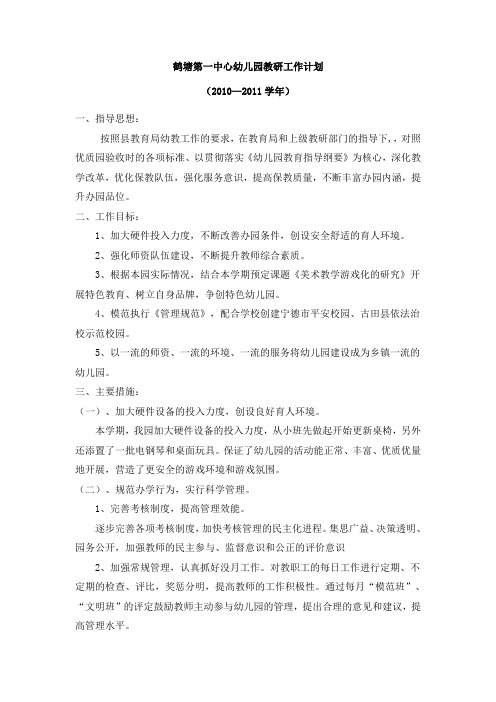 鹤塘第一中心幼儿园教研工作计划

（2010—2011 学年）

一、指导思想：

按照县教育局幼教工作的要求，在教育局和上级教研部门的指导下，对照优质园验收时的各项标准、以贯彻落实《幼儿园教育指导纲要》为核心，深化教学改革，优化保教队伍，强化服务意识，提高保教质量，不断丰富办园内涵，提升办园品位。

二、工作目标：

1、加大硬件投入力度，不断改善办园条件，创设安全舒适的育人环境。

2、强化师资队伍建设，不断提升教师综合素质。

3、根据本园实际情况，结合本学期预定课题《美术教学游戏化的研究》开展特色教育、树立自身品牌，争创特色幼儿园。

4、模范执行《管理规范》，配合学校创建宁德市平安校园、古田县依法治校示范校园。

5、以一流的师资、一流的环境、一流的服务将幼儿园建设成为乡镇一流的幼儿园。

三、主要措施：

（一）、加大硬件设备的投入力度，创设良好育人环境。

本学期，我园加大硬件设备的投入力度，从小班先做起开始更新桌椅，另外还添置了一批电钢琴和桌面玩具。保证了幼儿园的活动能正常、丰富、优质优量地开展，营造了更安全的游戏环境和游戏氛围。

（二）、规范办学行为，实行科学管理。

1、完善考核制度，提高管理效能。

逐步完善各项考核制度，加快考核管理的民主化进程。集思广益、决策透明、园务公开，加强教师的民主参与、监督意识和公正的评价意识

2、加强常规管理，认真抓好没月工作。对教职工的每日工作进行定期、不定期的检查、评比，奖惩分明，提高教师的工作积极性。通过每月“模范班”、“文明班”的评定鼓励教师主动参与幼儿园的管理，提出合理的意见和建议，提高管理水平。